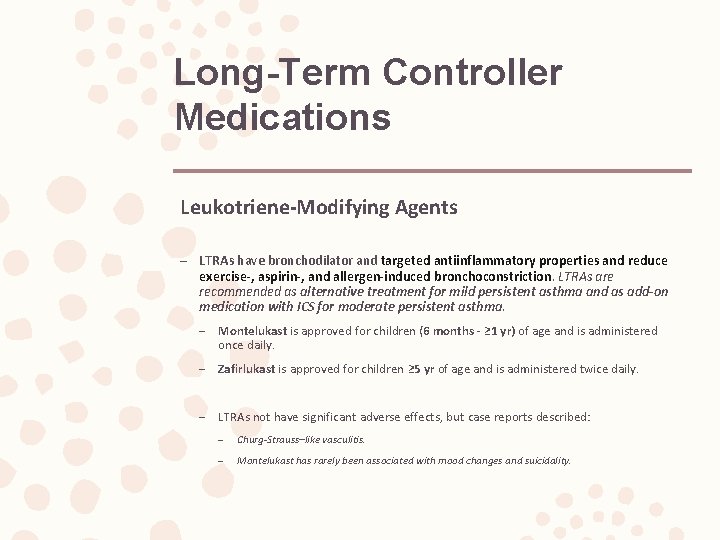 Long-Term Controller Medications

Leukotriene-Modifying Agents

– LTRAs have bronchodilator and targeted antiinflammatory properties and reduce exercise-, aspirin-, and allergen-induced bronchoconstriction. LTRAs are recommended as alternative treatment for mild persistent asthma and as add-on medication with ICS for moderate persistent asthma.

– Montelukast is approved for children (6 months - ≥1 yr) of age and is administered once daily.

– Zafirlukast is approved for children ≥5 yr of age and is administered twice daily.

– LTRAs not have significant adverse effects, but case reports described:

– Churg-Strauss–like vasculitis.

– Montelukast has rarely been associated with mood changes and suicidality.